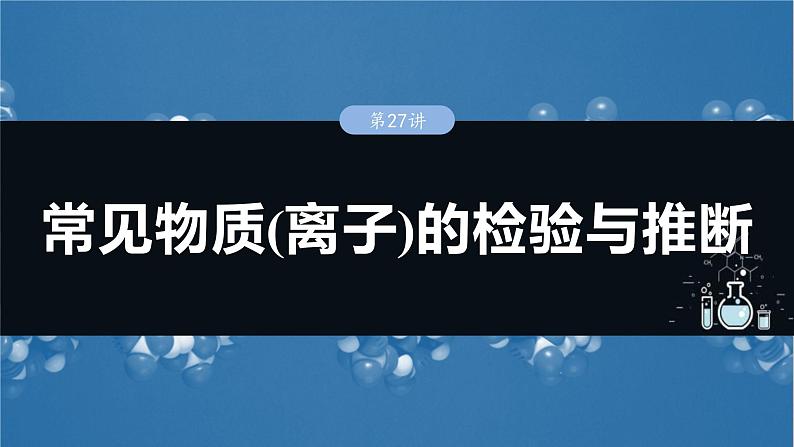 第27讲

常见物质(离子)的检验与推断